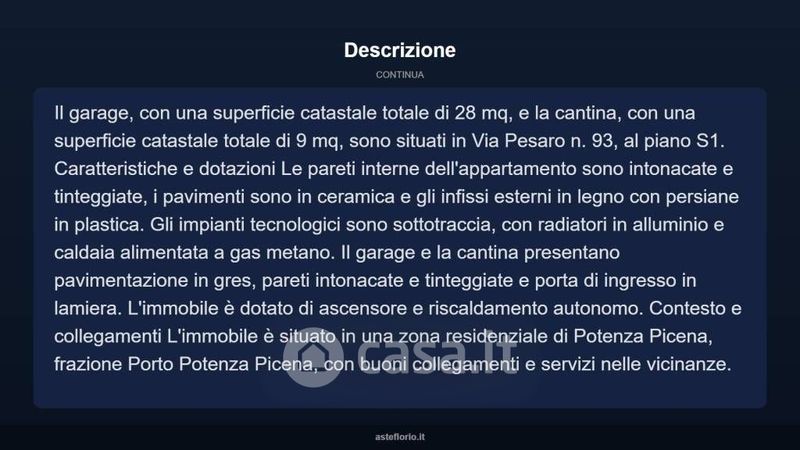 Descrizione

CONTINUA

Il garage, con una superficie catastale totale di 28 mq, e la cantina, con una superficie catastale totale di 9 mq, sono situati in Via Pesaro n. 93, al piano S1. Caratteristiche e dotazioni Le pareti interne dell'appartamento sono intonacate e tinteggiate, i pavimenti sono in ceramica e gli infissi esterni in legno con persiane in plastica. Gli impianti tecnologici sono sottotraccia, con radiatori in alluminio e caldaia alimentata a gas metano. Il garage e la cantina presentano pavimentazione in gres, pareti intonacate e tinteggiate e porta di ingresso in lamiera. L'immobile è dotato di ascensore e riscaldamento autonomo. Contesto e collegamenti L'immobile è situato in una zona residenziale di Potenza Picena, frazione Porto Potenza Picena, con buoni collegamenti e servizi nelle vicinanze.

casa.it

asteflorio.it